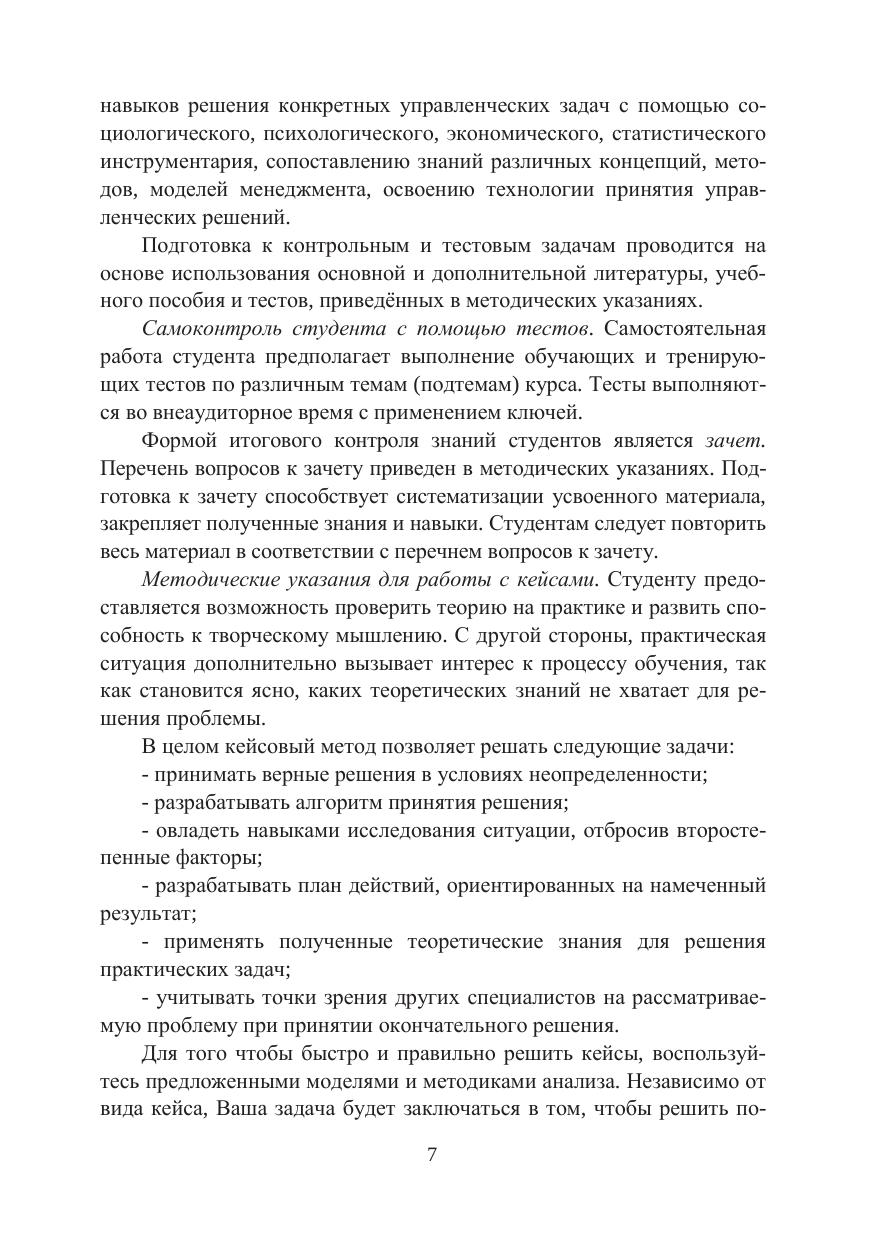 навыков решения конкретных управленческих задач с помощью социологического, психологического, экономического, статистического инструментария, сопоставлению знаний различных концепций, методов, моделей менеджмента, освоению технологии принятия управленческих решений.

Подготовка к контрольным и тестовым задачам проводится на основе использования основной и дополнительной литературы, учебного пособия и тестов, приведённых в методических указаниях.

Самоконтроль студента с помощью тестов. Самостоятельная работа студента предполагает выполнение обучающих и тренирующих тестов по различным темам (подтемам) курса. Тесты выполняются во внеаудиторное время с применением ключей.

Формой итогового контроля знаний студентов является зачет. Перечень вопросов к зачету приведен в методических указаниях. Подготовка к зачету способствует систематизации усвоенного материала, закрепляет полученные знания и навыки. Студентам следует повторить весь материал в соответствии с перечнем вопросов к зачету.

Методические указания для работы с кейсами. Студенту предоставляется возможность проверить теорию на практике и развить способность к творческому мышлению. С другой стороны, практическая ситуация дополнительно вызывает интерес к процессу обучения, так как становится ясно, каких теоретических знаний не хватает для решения проблемы.

В целом кейсовый метод позволяет решать следующие задачи:

- принимать верные решения в условиях неопределенности;

- разрабатывать алгоритм принятия решения;

- овладеть навыками исследования ситуации, отбросив второстепенные факторы;

- разрабатывать план действий, ориентированных на намеченный результат;

- применять полученные теоретические знания для решения практических задач;

- учитывать точки зрения других специалистов на рассматриваемую проблему при принятии окончательного решения.

Для того чтобы быстро и правильно решить кейсы, воспользуйтесь предложенными моделями и методиками анализа. Независимо от вида кейса, Ваша задача будет заключаться в том, чтобы решить по-

7